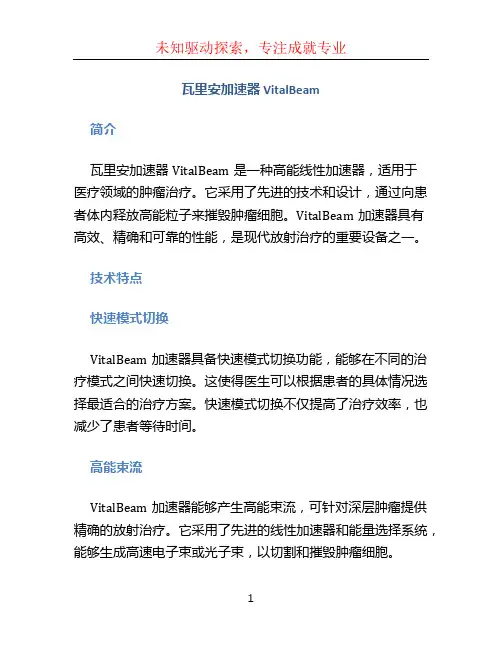 未知驱动探索，专注成就专业

瓦里安加速器 VitalBeam

简介

瓦里安加速器 VitalBeam 是一种高能线性加速器，适用于医疗领域的肿瘤治疗。它采用了先进的技术和设计，通过向患者体内释放高能粒子来摧毁肿瘤细胞。VitalBeam 加速器具有高效、精确和可靠的性能，是现代放射治疗的重要设备之一。

技术特点

快速模式切换

VitalBeam 加速器具备快速模式切换功能，能够在不同的治疗模式之间快速切换。这使得医生可以根据患者的具体情况选择最适合的治疗方案。快速模式切换不仅提高了治疗效率，也减少了患者等待时间。

高能束流

VitalBeam 加速器能够产生高能束流，可针对深层肿瘤提供精确的放射治疗。它采用了先进的线性加速器和能量选择系统，能够生成高速电子束或光子束，以切割和摧毁肿瘤细胞。

1